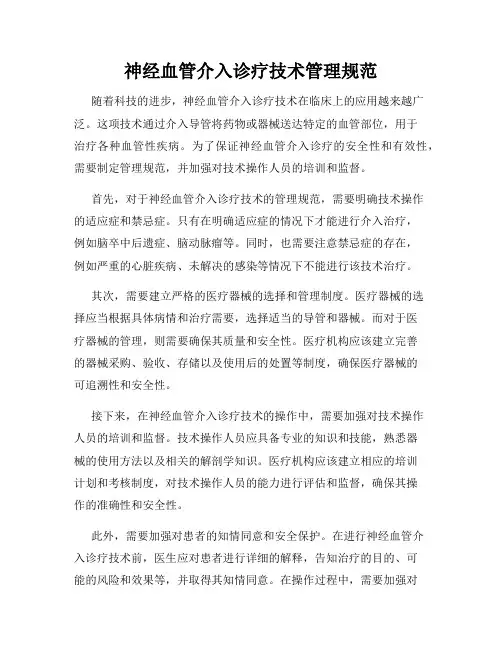 神经血管介入诊疗技术管理规范

随着科技的进步，神经血管介入诊疗技术在临床上的应用越来越广泛。这项技术通过介入导管将药物或器械送达特定的血管部位，用于治疗各种血管性疾病。为了保证神经血管介入诊疗的安全性和有效性，需要制定管理规范，并加强对技术操作人员的培训和监督。

首先，对于神经血管介入诊疗技术的管理规范，需要明确技术操作的适应症和禁忌症。只有在明确适应症的情况下才能进行介入治疗，例如脑卒中后遗症、脑动脉瘤等。同时，也需要注意禁忌症的存在，例如严重的心脏疾病、未解决的感染等情况下不能进行该技术治疗。

其次，需要建立严格的医疗器械的选择和管理制度。医疗器械的选择应当根据具体病情和治疗需要，选择适当的导管和器械。而对于医疗器械的管理，则需要确保其质量和安全性。医疗机构应该建立完善的器械采购、验收、存储以及使用后的处置等制度，确保医疗器械的可追溯性和安全性。

接下来，在神经血管介入诊疗技术的操作中，需要加强对技术操作人员的培训和监督。技术操作人员应具备专业的知识和技能，熟悉器械的使用方法以及相关的解剖学知识。医疗机构应该建立相应的培训计划和考核制度，对技术操作人员的能力进行评估和监督，确保其操作的准确性和安全性。

此外，需要加强对患者的知情同意和安全保护。在进行神经血管介入诊疗技术前，医生应对患者进行详细的解释，告知治疗的目的、可能的风险和效果等，并取得其知情同意。在操作过程中，需要加强对